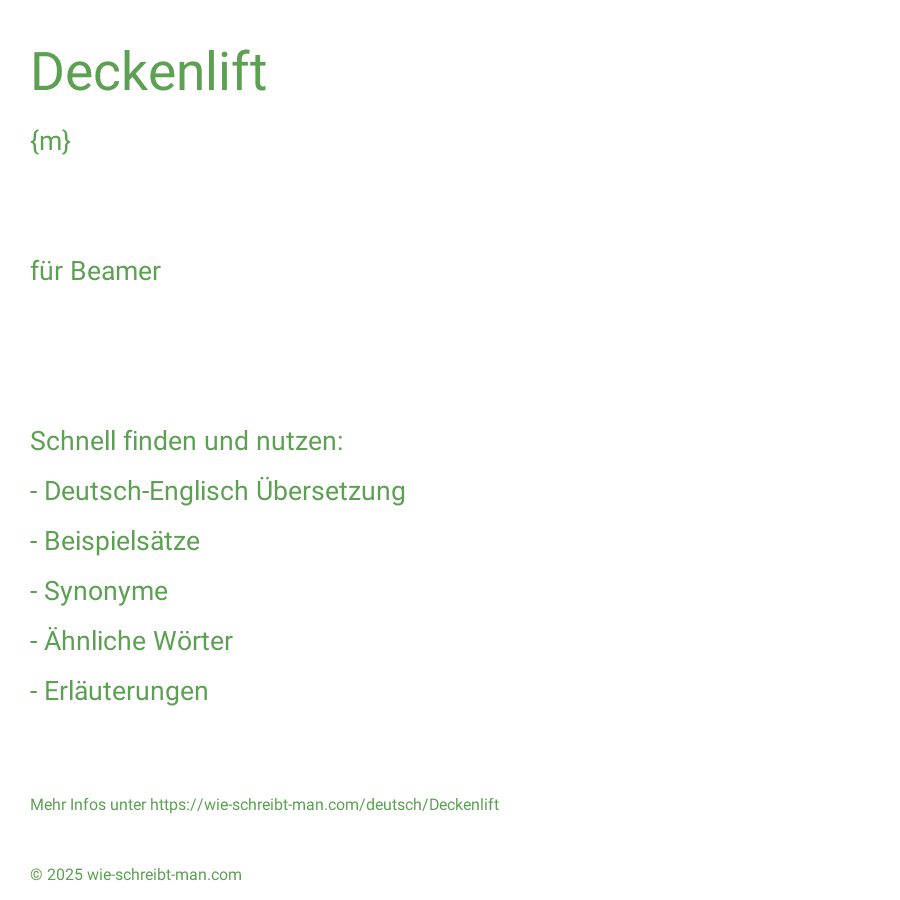 Deckenlift

{m}

für Beamer

Schnell finden und nutzen:

- Deutsch-Englisch Übersetzung

- Beispielsätze

- Synonyme

- Ähnliche Wörter

- Erläuterungen

Mehr Infos unter https://wie-schreibt-man.com/deutsch/Deckenlift

© 2025 wie-schreibt-man.com